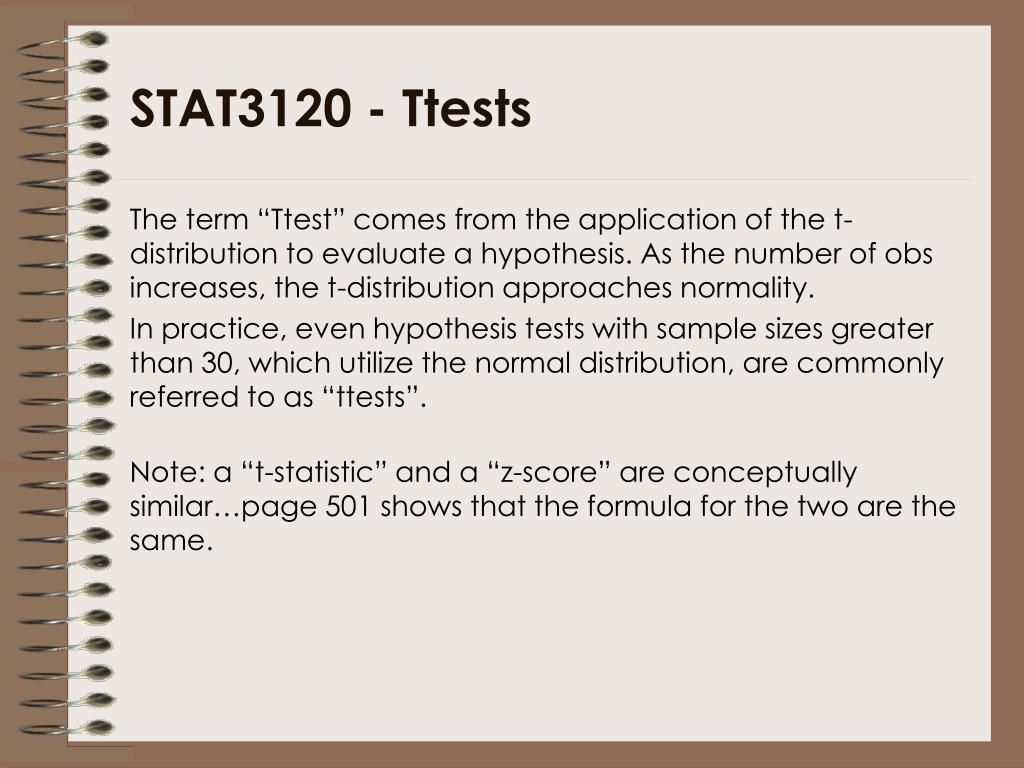 STAT3120 - Ttests

The term “Ttest” comes from the application of the t-distribution to evaluate a hypothesis. As the number of obs increases, the t-distribution approaches normality.

In practice, even hypothesis tests with sample sizes greater than 30, which utilize the normal distribution, are commonly referred to as “ttests”.

Note: a “t-statistic” and a “z-score” are conceptually similar…page 501 shows that the formula for the two are the same.